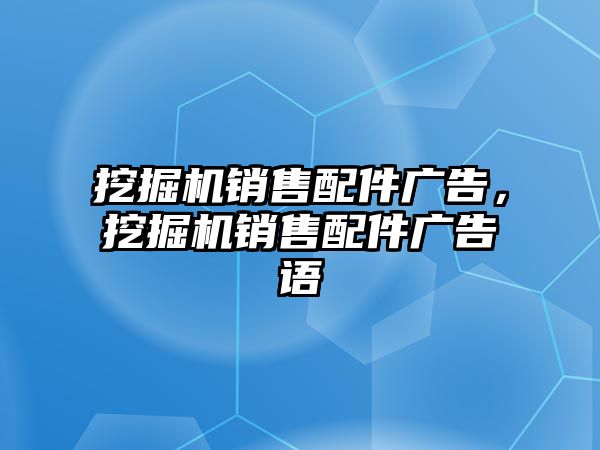 挖掘机销售配件广告，挖掘机销售配件广告语